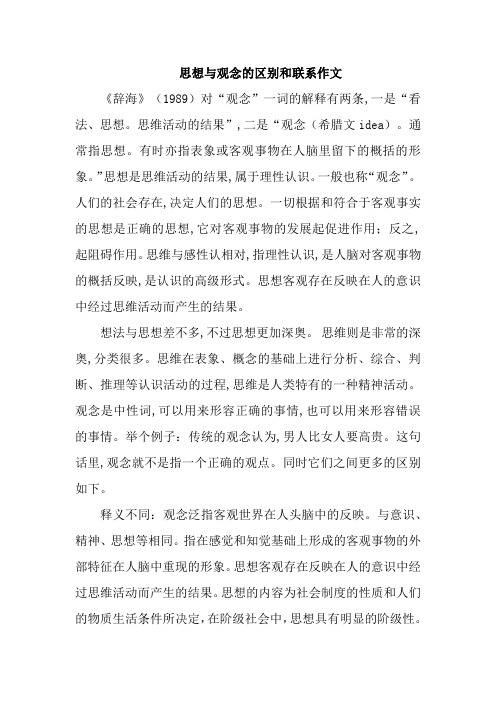 思想与观念的区别和联系作文

《辞海》（1989）对“观念”一词的解释有两条,一是“看法、思想。思维活动的结果”,二是“观念（希腊文 idea）。通常指思想。有时亦指表象或客观事物在人脑里留下的概括的形象。”思想是思维活动的结果,属于理性认识。一般也称“观念”。人们的社会存在,决定人们的思想。一切根据和符合于客观事实的思想是正确的思想,它对客观事物的发展起促进作用；反之,起阻碍作用。思维与感性认相对,指理性认识,是人脑对客观事物的概括反映,是认识的高级形式。思想客观存在反映在人的意识中经过思维活动而产生的结果。

想法与思想差不多,不过思想更加深奥。思维则是非常的深奥,分类很多。思维在表象、概念的基础上进行分析、综合、判断、推理等认识活动的过程,思维是人类特有的一种精神活动。观念是中性词,可以用来形容正确的事情,也可以用来形容错误的事情。举个例子：传统的观念认为,男人比女人要高贵。这句话里,观念就不是指一个正确的观点。同时它们之间更多的区别如下。

释义不同：观念泛指客观世界在人头脑中的反映。与意识、精神、思想等相同。指在感觉和知觉基础上形成的客观事物的外部特征在人脑中重现的形象。思想客观存在反映在人的意识中经过思维活动而产生的结果。思想的内容为社会制度的性质和人们的物质生活条件所决定,在阶级社会中,思想具有明显的阶级性。